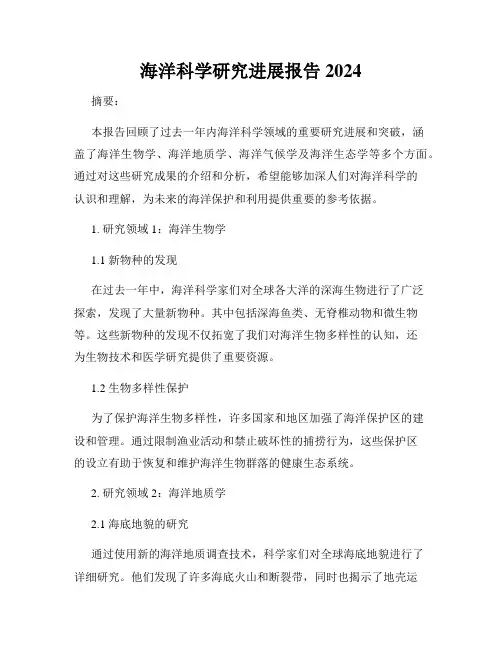 海洋科学研究进展报告 2024

摘要：

本报告回顾了过去一年内海洋科学领域的重要研究进展和突破，涵盖了海洋生物学、海洋地质学、海洋气候学及海洋生态学等多个方面。通过对这些研究成果的介绍和分析，希望能够加深人们对海洋科学的认识和理解，为未来的海洋保护和利用提供重要的参考依据。

1. 研究领域 1：海洋生物学

1.1 新物种的发现

在过去一年中，海洋科学家们对全球各大洋的深海生物进行了广泛探索，发现了大量新物种。其中包括深海鱼类、无脊椎动物和微生物等。这些新物种的发现不仅拓宽了我们对海洋生物多样性的认知，还为生物技术和医学研究提供了重要资源。

1.2 生物多样性保护

为了保护海洋生物多样性，许多国家和地区加强了海洋保护区的建设和管理。通过限制渔业活动和禁止破坏性的捕捞行为，这些保护区的设立有助于恢复和维护海洋生物群落的健康生态系统。

2. 研究领域 2：海洋地质学

2.1 海底地貌的研究

通过使用新的海洋地质调查技术，科学家们对全球海底地貌进行了详细研究。他们发现了许多海底火山和断裂带，同时也揭示了地壳运